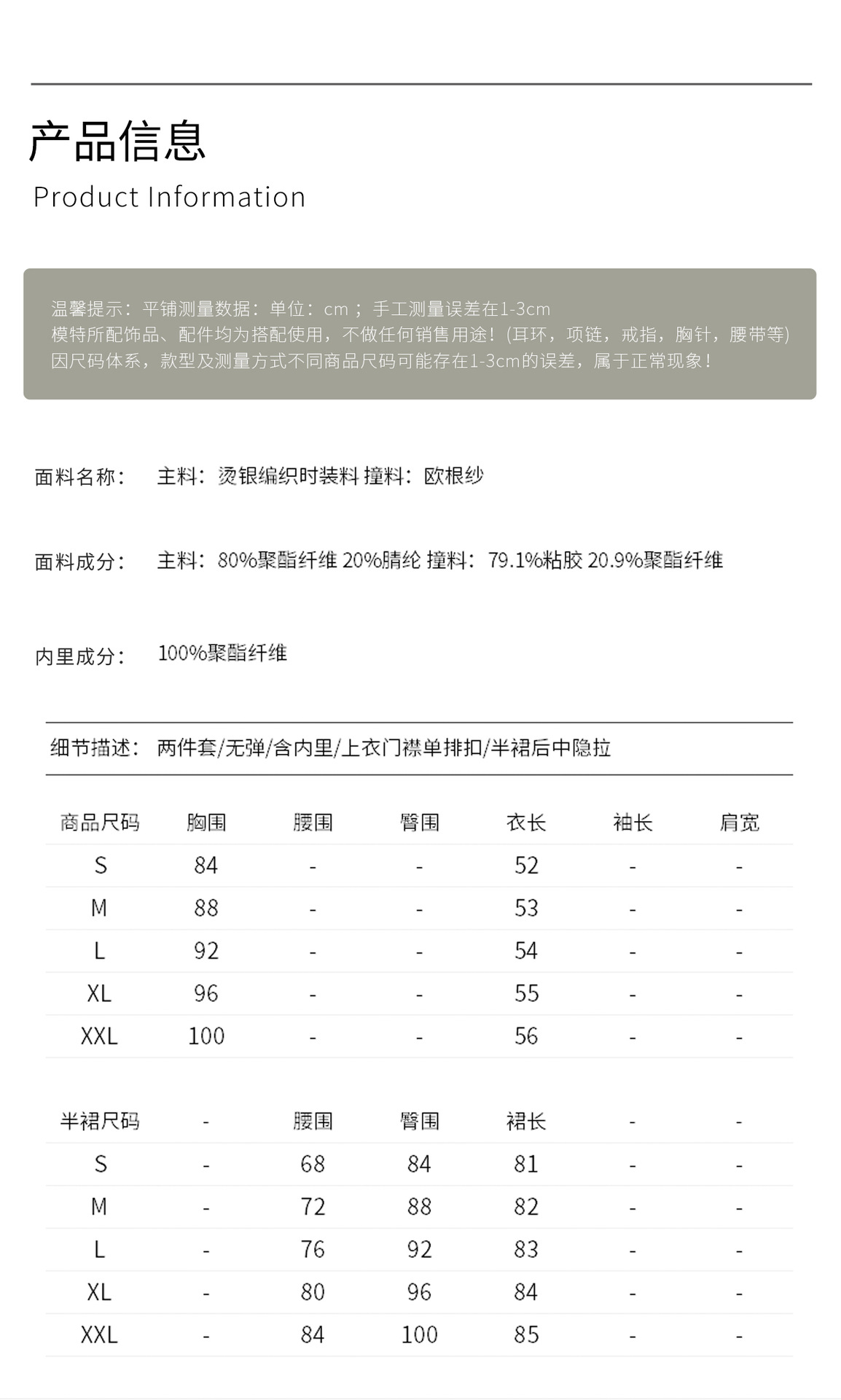 产品信息
Product Information

温馨提示：平铺测量数据：单位：cm；手工测量误差在1-3cm
模特所配饰品、配件均为搭配使用，不做任何销售用途！(耳环，项链，戒指，胸针，腰带等)
因尺码体系，款型及测量方式不同商品尺码可能存在1-3cm的误差，属于正常现象！

面料名称： 主料：烫银编织时装料 撞料：欧根纱

面料成分： 主料：80%聚酯纤维 20%腈纶 撞料：79.1%粘胶 20.9%聚酯纤维

内里成分： 100%聚酯纤维

细节描述： 两件套/无弹/含内里/上衣门襟单排扣/半裙后中隐拉

| 商品尺码 | 胸围 | 腰围 | 臀围 | 衣长 | 袖长 | 肩宽 |
|---|---|---|---|---|---|---|
| S | 84 | - | - | 52 | - | - |
| M | 88 | - | - | 53 | - | - |
| L | 92 | - | - | 54 | - | - |
| XL | 96 | - | - | 55 | - | - |
| XXL | 100 | - | - | 56 | - | - |

| 半裙尺码 | - | 腰围 | 臀围 | 裙长 | - | - |
|---|---|---|---|---|---|---|
| S | - | 68 | 84 | 81 | - | - |
| M | - | 72 | 88 | 82 | - | - |
| L | - | 76 | 92 | 83 | - | - |
| XL | - | 80 | 96 | 84 | - | - |
| XXL | - | 84 | 100 | 85 | - | - |